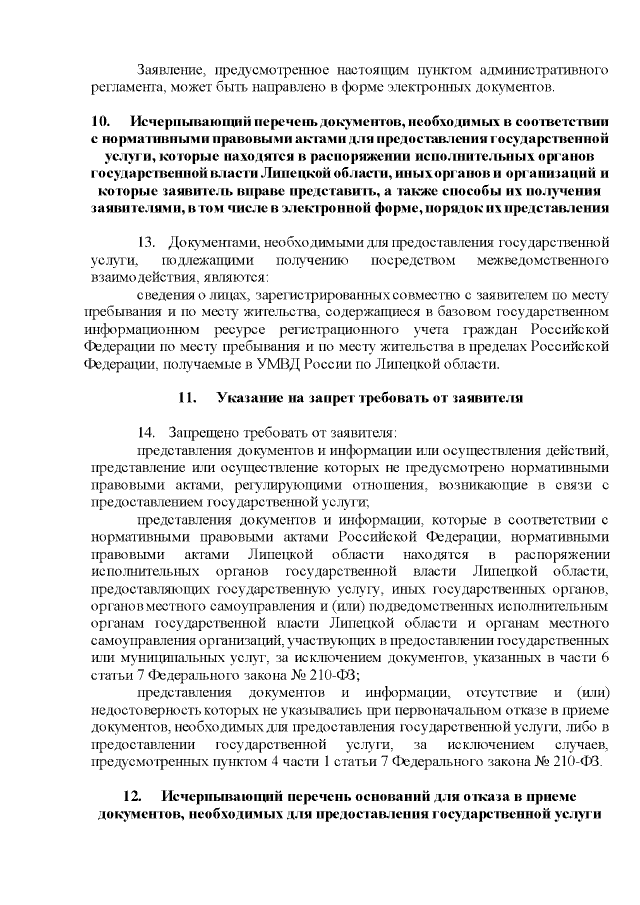 Заявление, предусмотренное настоящим пунктом административного регламента, может быть направлено в форме электронных документов.

10. Исчерпывающий перечень документов, необходимых в соответствии с нормативными правовыми актами для предоставления государственной услуги, которые находятся в распоряжении исполнительных органов государственной власти Липецкой области, иных органов и организаций и которые заявитель вправе представить, а также способы их получения заявителями, в том числе в электронной форме, порядок их представления

13. Документами, необходимыми для предоставления государственной услуги, подлежащими получению посредством межведомственного взаимодействия, являются:

сведения о лицах, зарегистрированных совместно с заявителем по месту пребывания и по месту жительства, содержащиеся в базовом государственном информационном ресурсе регистрационного учета граждан Российской Федерации по месту пребывания и по месту жительства в пределах Российской Федерации, получаемые в УМВД России по Липецкой области.

11. Указание на запрет требовать от заявителя

14. Запрещено требовать от заявителя:

представления документов и информации или осуществления действий, представление или осуществление которых не предусмотрено нормативными правовыми актами, регулирующими отношения, возникающие в связи с предоставлением государственной услуги;

представления документов и информации, которые в соответствии с нормативными правовыми актами Российской Федерации, нормативными правовыми актами Липецкой области находятся в распоряжении исполнительных органов государственной власти Липецкой области, предоставляющих государственную услугу, иных государственных органов, органов местного самоуправления и (или) подведомственных исполнительным органам государственной власти Липецкой области и органам местного самоуправления организаций, участвующих в предоставлении государственных или муниципальных услуг, за исключением документов, указанных в части 6 статьи 7 Федерального закона № 210-ФЗ;

представления документов и информации, отсутствие и (или) недостоверность которых не указывались при первоначальном отказе в приеме документов, необходимых для предоставления государственной услуги, либо в предоставлении государственной услуги, за исключением случаев, предусмотренных пунктом 4 части 1 статьи 7 Федерального закона № 210-ФЗ.

12. Исчерпывающий перечень оснований для отказа в приеме документов, необходимых для предоставления государственной услуги